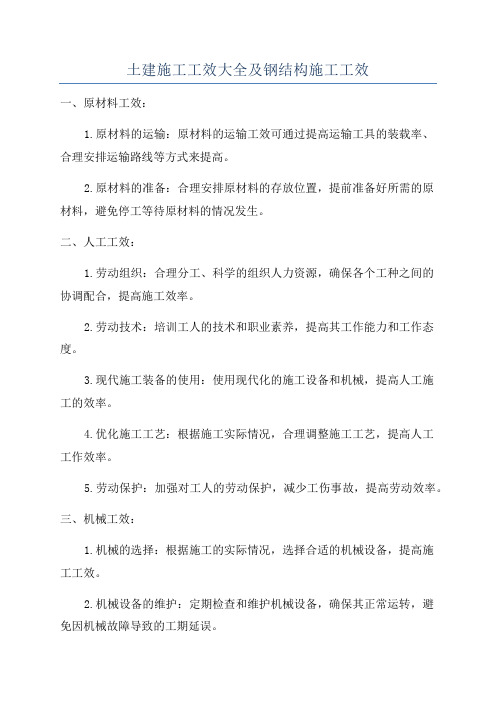 土建施工工效大全及钢结构施工工效

一、原材料工效：

1.原材料的运输：原材料的运输工效可通过提高运输工具的装载率、合理安排运输路线等方式来提高。

2.原材料的准备：合理安排原材料的存放位置，提前准备好所需的原材料，避免停工等待原材料的情况发生。

二、人工工效：

1.劳动组织：合理分工、科学的组织人力资源，确保各个工种之间的协调配合，提高施工效率。

2.劳动技术：培训工人的技术和职业素养，提高其工作能力和工作态度。

3.现代施工装备的使用：使用现代化的施工设备和机械，提高人工施工的效率。

4.优化施工工艺：根据施工实际情况，合理调整施工工艺，提高人工工作效率。

5.劳动保护：加强对工人的劳动保护，减少工伤事故，提高劳动效率。

三、机械工效：

1.机械的选择：根据施工的实际情况，选择合适的机械设备，提高施工工效。

2.机械设备的维护：定期检查和维护机械设备，确保其正常运转，避免因机械故障导致的工期延误。